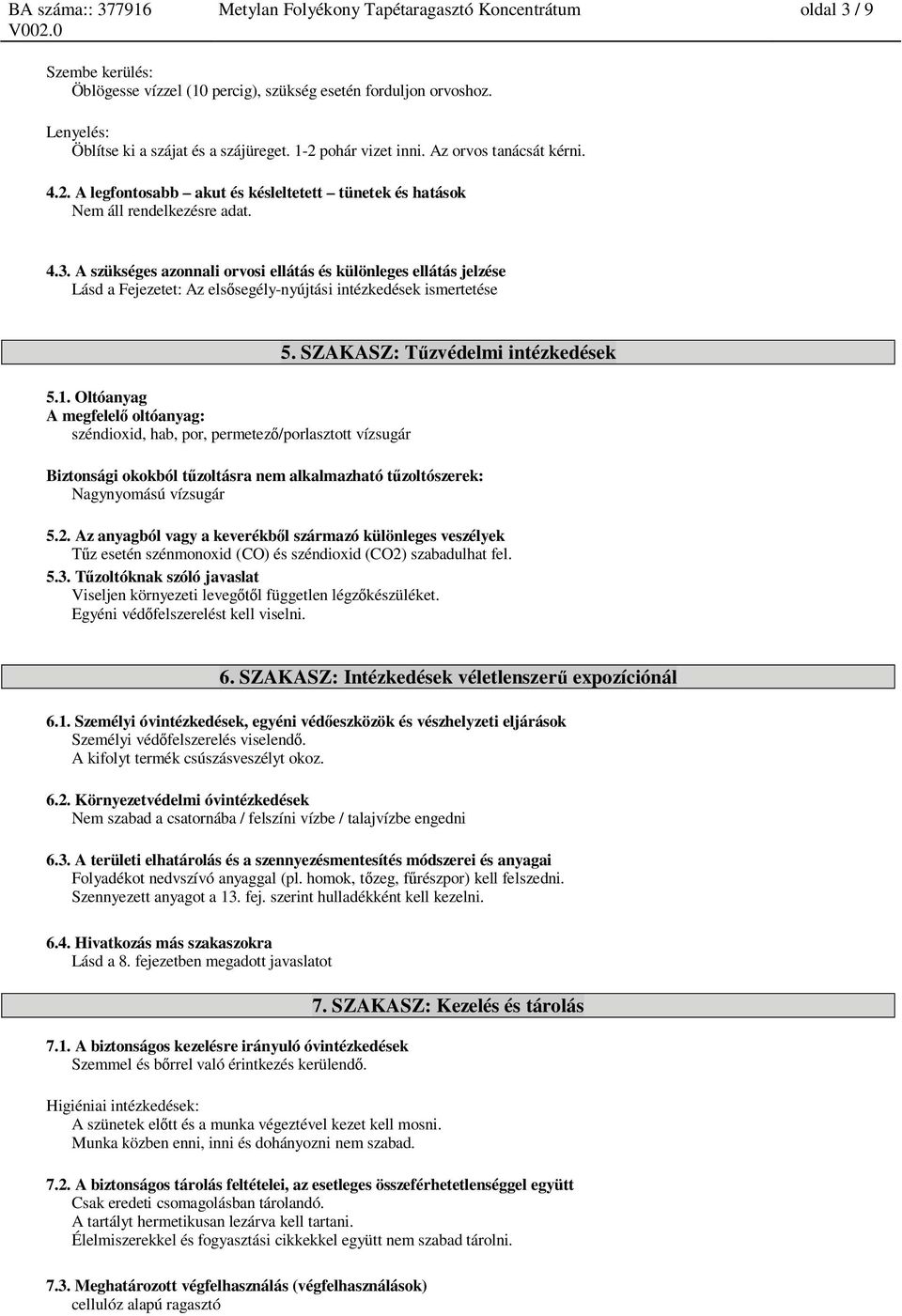 BA száma:: 377916 Metylan Folyékony Tapétaragasztó Koncentrátum oldal 3 / 9
V002.0

Szembe kerülés:
Öblögesse vízzel (10 percig), szükség esetén forduljon orvoshoz.

Lenyelés:
Öblítse ki a szájat és a szájüreget. 1-2 pohár vizet inni. Az orvos tanácsát kérni.

4.2. A legfontosabb – akut és késleltetett – tünetek és hatások
Nem áll rendelkezésre adat.

4.3. A szükséges azonnali orvosi ellátás és különleges ellátás jelzése
Lásd a Fejezetet: Az elsősegély-nyújtási intézkedések ismertetése

5. SZAKASZ: Tűzvédelmi intézkedések

5.1. Oltóanyag
A megfelelő oltóanyag:
széndioxid, hab, por, permetező/porlasztott vízsugár

Biztonsági okokból tűzoltásra nem alkalmazható tűzoltószerek:
Nagynyomású vízsugár

5.2. Az anyagból vagy a keverékből származó különleges veszélyek
Tűz esetén szénmonoxid (CO) és széndioxid (CO2) szabadulhat fel.
5.3. Tűzoltóknak szóló javaslat
Viseljen környezeti levegőtől független légzőkészüléket.
Egyéni védőfelszerelést kell viselni.

6. SZAKASZ: Intézkedések véletlenszerű expozíciónál

6.1. Személyi óvintézkedések, egyéni védőeszközök és vészhelyzeti eljárások
Személyi védőfelszerelés viselendő.
A kifolyt termék csúszásveszélyt okoz.

6.2. Környezetvédelmi óvintézkedések
Nem szabad a csatornába / felszíni vízbe / talajvízbe engedni

6.3. A területi elhatárolás és a szennyezésmentesítés módszerei és anyagai
Folyadékot nedvszívó anyaggal (pl. homok, tőzeg, fűrészpor) kell felszedni.
Szennyezett anyagot a 13. fej. szerint hulladékként kell kezelni.

6.4. Hivatkozás más szakaszokra
Lásd a 8. fejezetben megadott javaslatot

7. SZAKASZ: Kezelés és tárolás

7.1. A biztonságos kezelésre irányuló óvintézkedések
Szemmel és bőrrel való érintkezés kerülendő.

Higiéniai intézkedések:
A szünetek előtt és a munka végeztével kezet kell mosni.
Munka közben enni, inni és dohányozni nem szabad.

7.2. A biztonságos tárolás feltételei, az esetleges összeférhetetlenséggel együtt
Csak eredeti csomagolásban tárolandó.
A tartályt hermetikusan lezárva kell tartani.
Élelmiszerekkel és fogyasztási cikkekkel együtt nem szabad tárolni.

7.3. Meghatározott végfelhasználás (végfelhasználások)
cellulóz alapú ragasztó